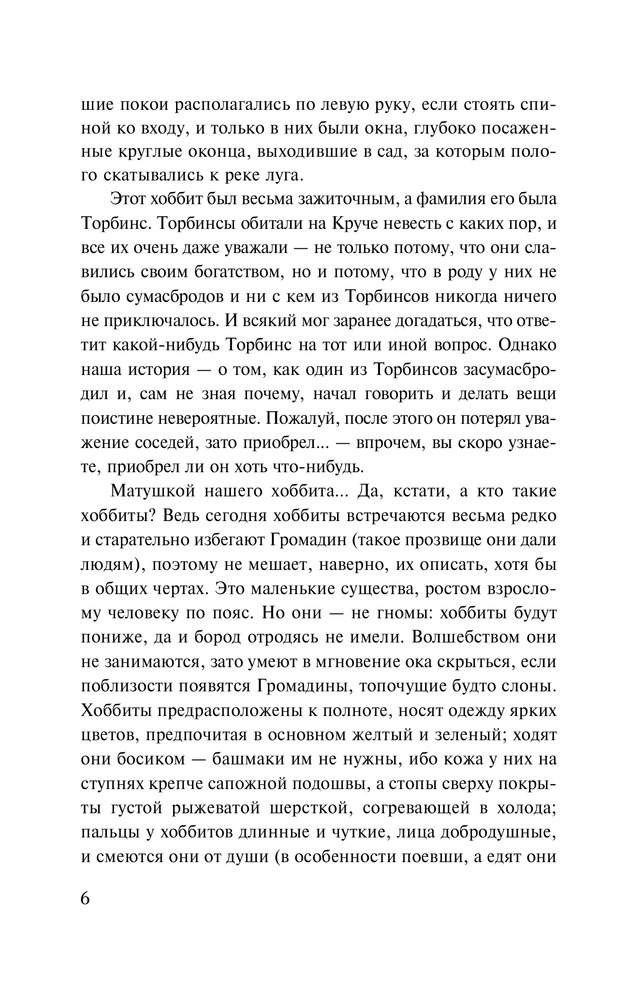 шие покои располагались по левую руку, если стоять спиной ко входу, и только в них были окна, глубоко посаженные круглые оконца, выходившие в сад, за которым полого скатывались к реке луга.

Этот хоббит был весьма зажиточным, а фамилия его была Торбинс. Торбинсы обитали на Круче невесть с каких пор, и все их очень даже уважали — не только потому, что они славились своим богатством, но и потому, что в роду у них не было сумасбродов и ни с кем из Торбинсов никогда ничего не приключалось. И всякий мог заранее догадаться, что ответит какой-нибудь Торбинс на тот или иной вопрос. Однако наша история — о том, как один из Торбинсов засумасбродил и, сам не зная почему, начал говорить и делать вещи поистине невероятные. Пожалуй, после этого он потерял уважение соседей, зато приобрел... — впрочем, вы скоро узнаете, приобрел ли он хоть что-нибудь.

Матушкой нашего хоббита... Да, кстати, а кто такие хоббиты? Ведь сегодня хоббиты встречаются весьма редко и старательно избегают Громадин (такое прозвище они дали людям), поэтому не мешает, наверно, их описать, хотя бы в общих чертах. Это маленькие существа, ростом взрослому человеку по пояс. Но они — не гномы: хоббиты будут пониже, да и бород отродясь не имели. Волшебством они не занимаются, зато умеют в мгновение ока скрыться, если поблизости появятся Громадины, топочущие будто слоны. Хоббиты предрасположены к полноте, носят одежду ярких цветов, предпочитая в основном желтый и зеленый; ходят они босиком — башмаки им не нужны, ибо кожа у них на ступнях крепче сапожной подошвы, а стопы сверху покрыты густой рыжеватой шерсткой, согревающей в холода; пальцы у хоббитов длинные и чуткие, лица добродушные, и смеются они от души (в особенности поевши, а едят они

6